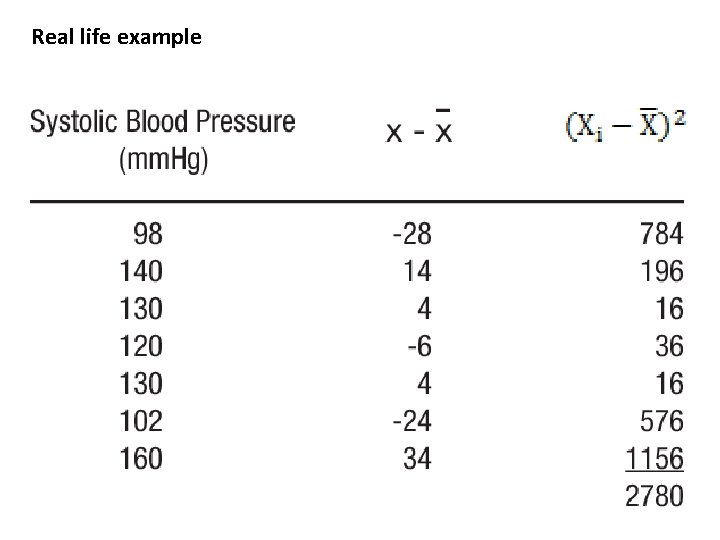 Real life example

| Systolic Blood Pressure (mmHg) | $x - \bar{x}$ | $(X_i - \bar{X})^2$ |
|---|---|---|
| 98 | -28 | 784 |
| 140 | 14 | 196 |
| 130 | 4 | 16 |
| 120 | -6 | 36 |
| 130 | 4 | 16 |
| 102 | -24 | 576 |
| 160 | 34 | 1156 |
| | | 2780 |